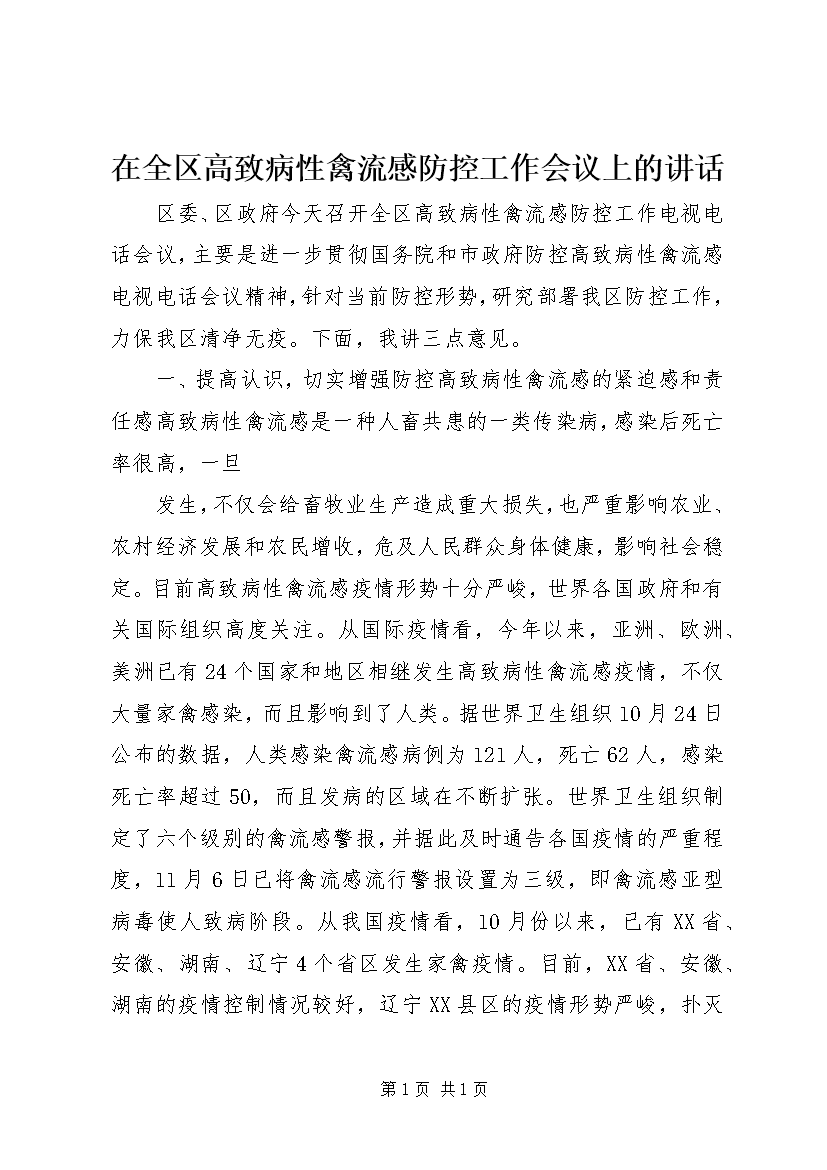 在全区高致病性禽流感防控工作会议上的讲话

区委、区政府今天召开全区高致病性禽流感防控工作电视电话会议，主要是进一步贯彻国务院和市政府防控高致病性禽流感电视电话会议精神，针对当前防控形势，研究部署我区防控工作，力保我区清净无疫。下面，我讲三点意见。

一、提高认识，切实增强防控高致病性禽流感的紧迫感和责任感高致病性禽流感是一种人畜共患的一类传染病，感染后死亡率很高，一旦

发生，不仅会给畜牧业生产造成重大损失，也严重影响农业、农村经济发展和农民增收，危及人民群众身体健康，影响社会稳定。目前高致病性禽流感疫情形势十分严峻，世界各国政府和有关国际组织高度关注。从国际疫情看，今年以来，亚洲、欧洲、美洲已有24个国家和地区相继发生高致病性禽流感疫情，不仅大量家禽感染，而且影响到了人类。据世界卫生组织10月24日公布的数据，人类感染禽流感病例为121人，死亡62人，感染死亡率超过50，而且发病的区域在不断扩张。世界卫生组织制定了六个级别的禽流感警报，并据此及时通告各国疫情的严重程度，11月6日已将禽流感流行警报设置为三级，即禽流感亚型病毒使人致病阶段。从我国疫情看，10月份以来，已有XX省、安徽、湖南、辽宁4个省区发生家禽疫情。目前，XX省、安徽、湖南的疫情控制情况较好，辽宁XX县区的疫情形势严峻，扑灭

第1页 共1页